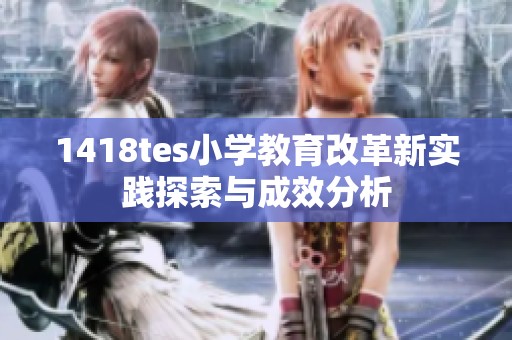 1418tes小学教育改革新实践探索与成效分析